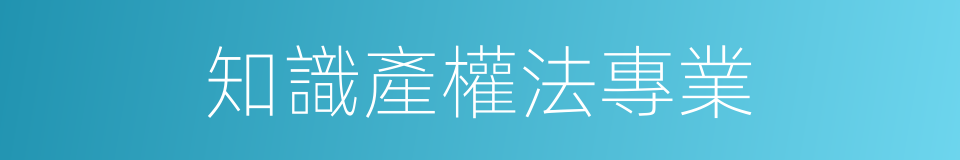 知識產權法專業